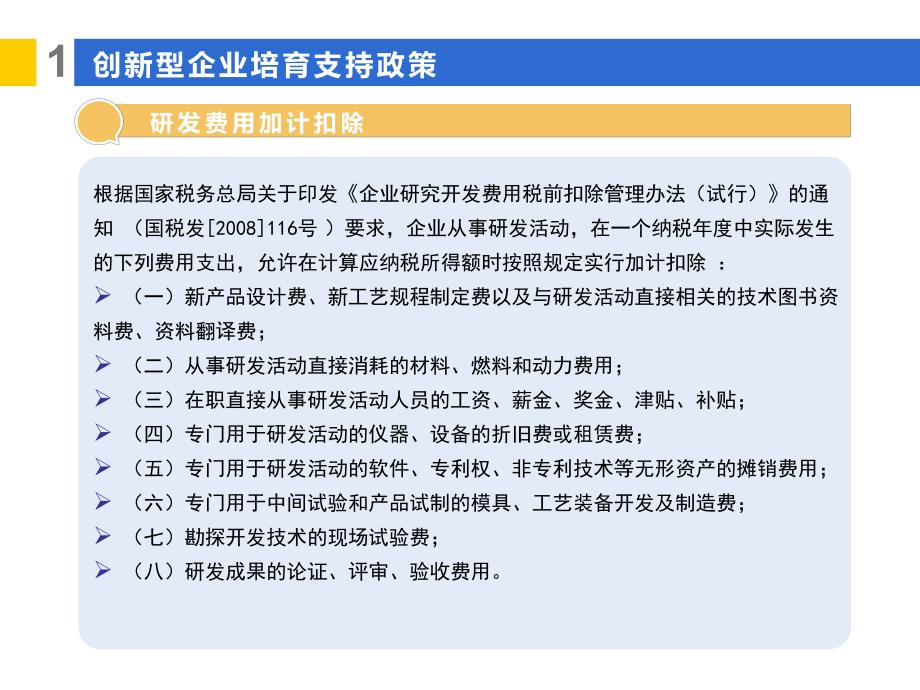 1 创新型企业培育支持政策

研发费用加计扣除

根据国家税务总局关于印发《企业研究开发费用税前扣除管理办法（试行）》的通知 （国税发[2008]116号 ）要求，企业从事研发活动，在一个纳税年度中实际发生的下列费用支出，允许在计算应纳税所得额时按照规定实行加计扣除 ：

➢ （一）新产品设计费、新工艺规程制定费以及与研发活动直接相关的技术图书资料费、资料翻译费；
➢ （二）从事研发活动直接消耗的材料、燃料和动力费用；
➢ （三）在职直接从事研发活动人员的工资、薪金、奖金、津贴、补贴；
➢ （四）专门用于研发活动的仪器、设备的折旧费或租赁费；
➢ （五）专门用于研发活动的软件、专利权、非专利技术等无形资产的摊销费用；
➢ （六）专门用于中间试验和产品试制的模具、工艺装备开发及制造费；
➢ （七）勘探开发技术的现场试验费；
➢ （八）研发成果的论证、评审、验收费用。